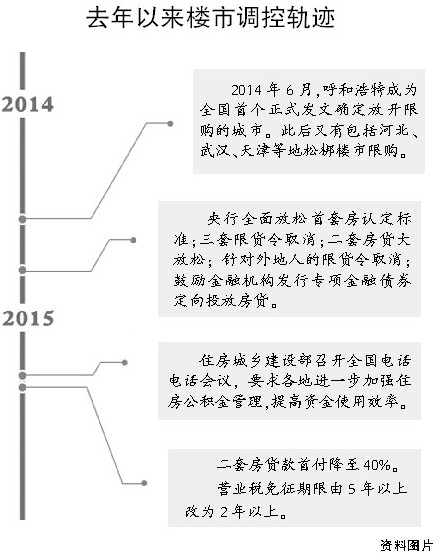 去年以来楼市调控轨迹

2014

2014年6月，呼和浩特成为全国首个正式发文确定放开限购的城市。此后又有包括河北、武汉、天津等地松绑楼市限购。

央行全面放松首套房认定标准；三套限贷令取消；二套房贷大放松；针对外地人的限贷令取消；鼓励金融机构发行专项金融债券定向投放房贷。

2015

住房城乡建设部召开全国电话电话会议，要求各地进一步加强住房公积金管理，提高资金使用效率。

二套房贷款首付降至40%。

营业税免征期限由5年以上改为2年以上。

资料图片